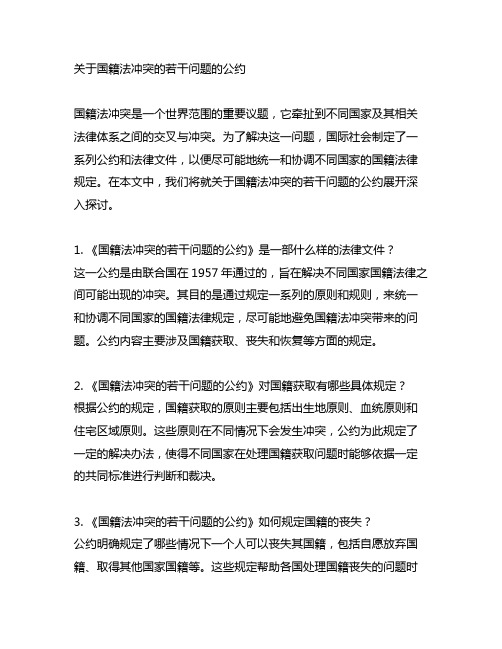 关于国籍法冲突的若干问题的公约

国籍法冲突是一个世界范围的重要议题，它牵扯到不同国家及其相关法律体系之间的交叉与冲突。为了解决这一问题，国际社会制定了一系列公约和法律文件，以便尽可能地统一和协调不同国家的国籍法律规定。在本文中，我们将就关于国籍法冲突的若干问题的公约展开深入探讨。

1. 《国籍法冲突的若干问题的公约》是一部什么样的法律文件？
这一公约是由联合国在 1957 年通过的，旨在解决不同国家国籍法律之间可能出现的冲突。其目的是通过规定一系列的原则和规则，来统一和协调不同国家的国籍法律规定，尽可能地避免国籍法冲突带来的问题。公约内容主要涉及国籍获取、丧失和恢复等方面的规定。

2. 《国籍法冲突的若干问题的公约》对国籍获取有哪些具体规定？
根据公约的规定，国籍获取的原则主要包括出生地原则、血统原则和住宅区域原则。这些原则在不同情况下会发生冲突，公约为此规定了一定的解决办法，使得不同国家在处理国籍获取问题时能够依据一定的共同标准进行判断和裁决。

3. 《国籍法冲突的若干问题的公约》如何规定国籍的丧失？
公约明确规定了哪些情况下一个人可以丧失其国籍，包括自愿放弃国籍、取得其他国家国籍等。这些规定帮助各国处理国籍丧失的问题时